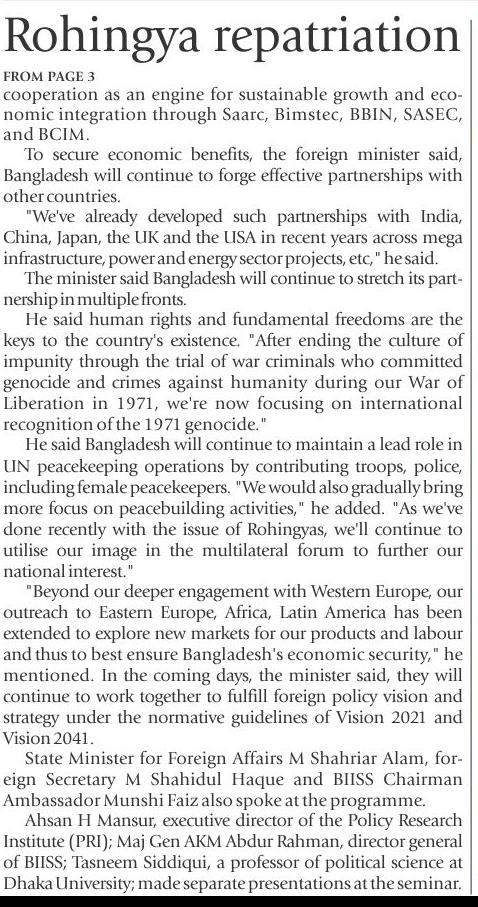 Rohingya repatriation

FROM PAGE 3

cooperation as an engine for sustainable growth and economic integration through Saarc, Bimstec, BBIN, SASEC, and BCIM.

To secure economic benefits, the foreign minister said, Bangladesh will continue to forge effective partnerships with other countries.

"We've already developed such partnerships with India, China, Japan, the UK and the USA in recent years across mega infrastructure, power and energy sector projects, etc," he said.

The minister said Bangladesh will continue to stretch its partnership in multiple fronts.

He said human rights and fundamental freedoms are the keys to the country's existence. "After ending the culture of impunity through the trial of war criminals who committed genocide and crimes against humanity during our War of Liberation in 1971, we're now focusing on international recognition of the 1971 genocide."

He said Bangladesh will continue to maintain a lead role in UN peacekeeping operations by contributing troops, police, including female peacekeepers. "We would also gradually bring more focus on peacebuilding activities," he added. "As we've done recently with the issue of Rohingyas, we'll continue to utilise our image in the multilateral forum to further our national interest."

"Beyond our deeper engagement with Western Europe, our outreach to Eastern Europe, Africa, Latin America has been extended to explore new markets for our products and labour and thus to best ensure Bangladesh's economic security," he mentioned. In the coming days, the minister said, they will continue to work together to fulfill foreign policy vision and strategy under the normative guidelines of Vision 2021 and Vision 2041.

State Minister for Foreign Affairs M Shahriar Alam, foreign Secretary M Shahidul Haque and BIISS Chairman Ambassador Munshi Faiz also spoke at the programme.

Ahsan H Mansur, executive director of the Policy Research Institute (PRI); Maj Gen AKM Abdur Rahman, director general of BIISS; Tasneem Siddiqui, a professor of political science at Dhaka University; made separate presentations at the seminar.